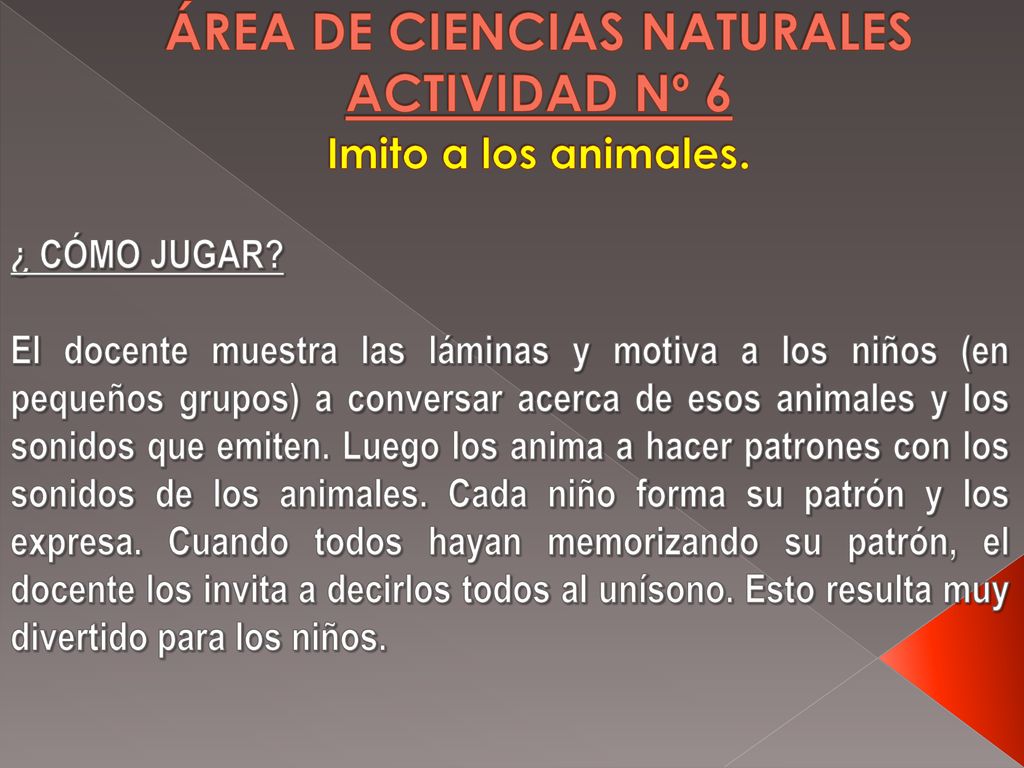 ÁREA DE CIENCIAS NATURALES
ACTIVIDAD Nº 6
Imito a los animales.

¿ CÓMO JUGAR?

El docente muestra las láminas y motiva a los niños (en pequeños grupos) a conversar acerca de esos animales y los sonidos que emiten. Luego los anima a hacer patrones con los sonidos de los animales. Cada niño forma su patrón y los expresa. Cuando todos hayan memorizando su patrón, el docente los invita a decirlos todos al unísono. Esto resulta muy divertido para los niños.